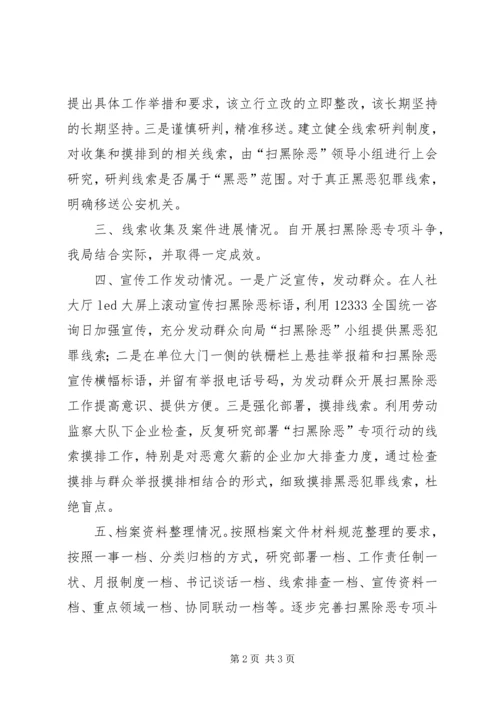 提出具体工作举措和要求，该立行立改的立即整改，该长期坚持的长期坚持。三是谨慎研判，精准移送。建立健全线索研判制度，对收集和摸排到的相关线索，由“扫黑除恶”领导小组进行上会研究，研判线索是否属于“黑恶”范围。对于真正黑恶犯罪线索，明确移送公安机关。

三、线索收集及案件进展情况。自开展扫黑除恶专项斗争，我局结合实际，并取得一定成效。

四、宣传工作发动情况。一是广泛宣传，发动群众。在人社大厅 led 大屏上滚动宣传扫黑除恶标语，利用 12333 全国统一咨询日加强宣传，充分发动群众向局“扫黑除恶”小组提供黑恶犯罪线索；二是在单位大门一侧的铁栅栏上悬挂举报箱和扫黑除恶宣传横幅标语，并留有举报电话号码，为发动群众开展扫黑除恶工作提高意识、提供方便。三是强化部署，摸排线索。利用劳动监察大队下企业检查，反复研究部署“扫黑除恶”专项行动的线索摸排工作，特别是对恶意欠薪的企业加大排查力度，通过检查摸排与群众举报摸排相结合的形式，细致摸排黑恶犯罪线索，杜绝盲点。

五、档案资料整理情况。按照档案文件材料规范整理的要求，按照一事一档、分类归档的方式，研究部署一档、工作责任制一状、月报制度一档、书记谈话一档、线索排查一档、宣传资料一档、重点领域一档、协同联动一档等。逐步完善扫黑除恶专项斗

第 2 页 共 3 页